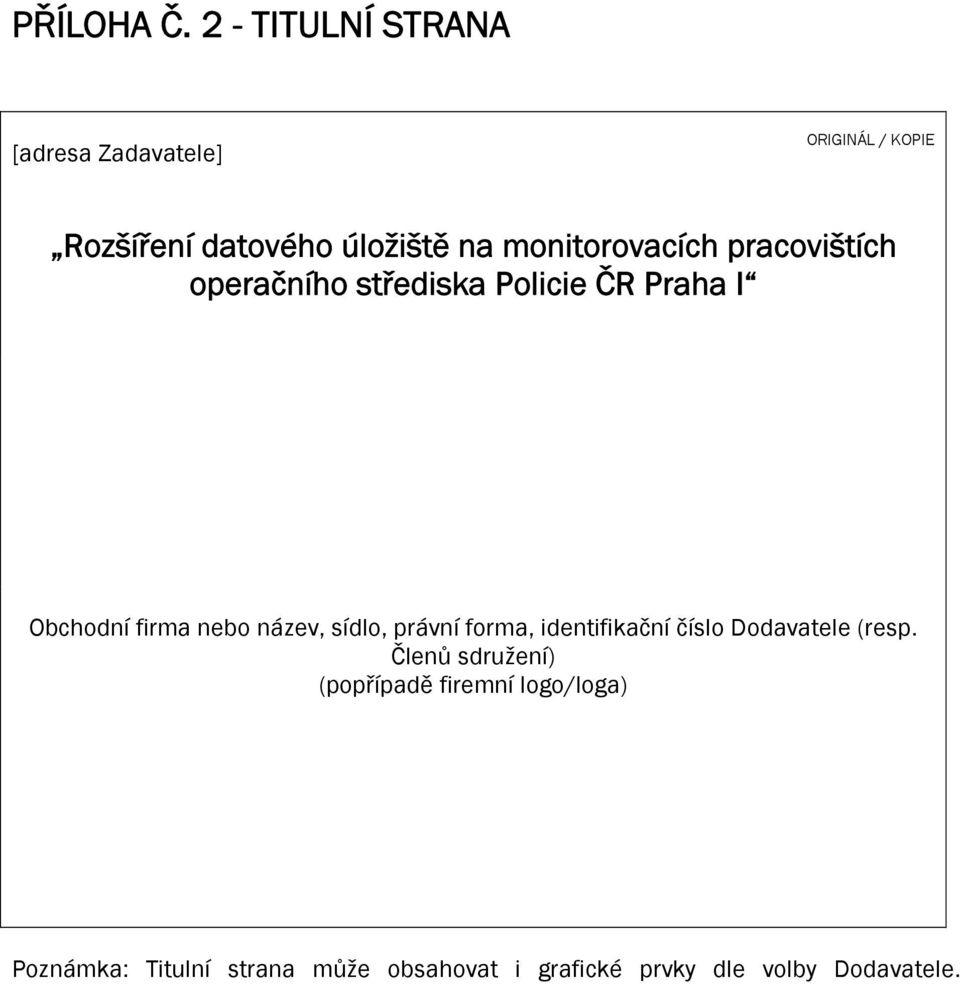 PŘÍLOHA Č. 2 - TITULNÍ STRANA

[adresa Zadavatele]

ORIGINÁL / KOPIE

„Rozšíření datového úložiště na monitorovacích pracovištích operačního střediska Policie ČR Praha I“

Obchodní firma nebo název, sídlo, právní forma, identifikační číslo Dodavatele (resp. Členů sdružení)
(popřípadě firemní logo/loga)

Poznámka: Titulní strana může obsahovat i grafické prvky dle volby Dodavatele.